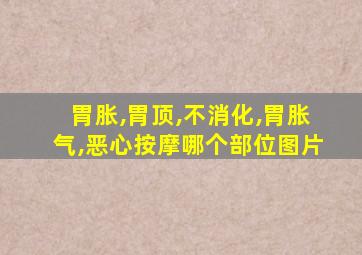 胃胀,胃顶,不消化,胃胀气,恶心按摩哪个部位图片